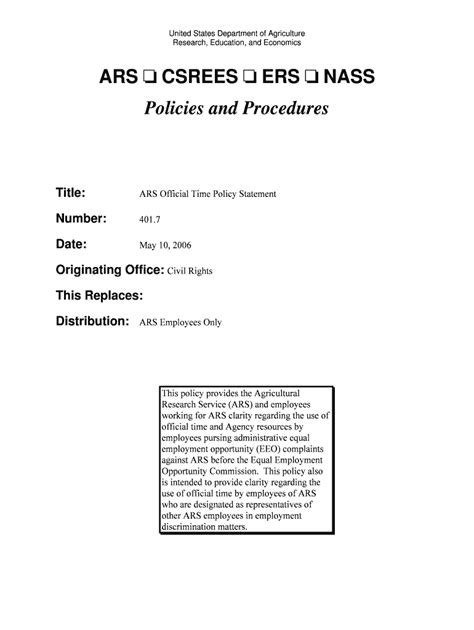 United States Department of Agriculture
Research, Education, and Economics

ARS ❑ CSREES ❑ ERS ❑ NASS

Policies and Procedures

Title: ARS Official Time Policy Statement

Number: 401.7

Date: May 10, 2006

Originating Office: Civil Rights

This Replaces:

Distribution: ARS Employees Only

This policy provides the Agricultural Research Service (ARS) and employees working for ARS clarity regarding the use of official time and Agency resources by employees pursing administrative equal employment opportunity (EEO) complaints against ARS before the Equal Employment Opportunity Commission. This policy also is intended to provide clarity regarding the use of official time by employees of ARS who are designated as representatives of other ARS employees in employment discrimination matters.